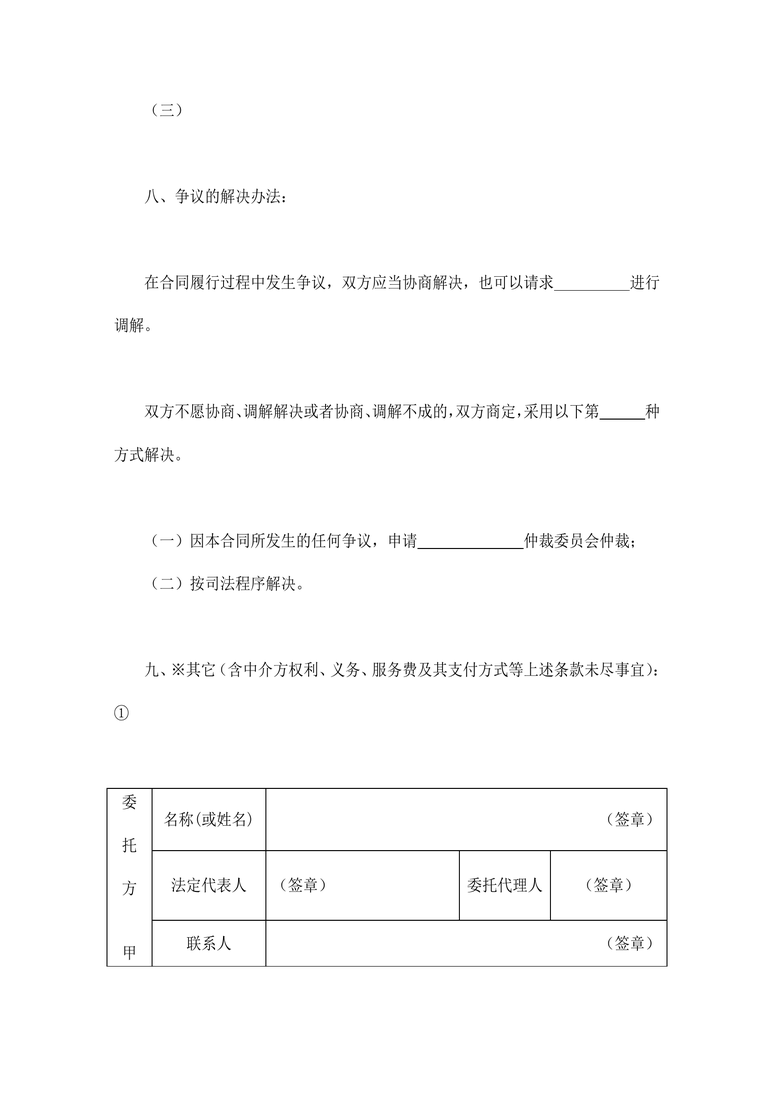 （三）

八、争议的解决办法：

在合同履行过程中发生争议，双方应当协商解决，也可以请求__________进行调解。

双方不愿协商、调解解决或者协商、调解不成的，双方商定，采用以下第______种方式解决。

（一）因本合同所发生的任何争议，申请______________仲裁委员会仲裁；

（二）按司法程序解决。

九、※其它（含中介方权利、义务、服务费及其支付方式等上述条款未尽事宜）：

①

| 委托方甲 | 名称(或姓名) | （签章） | | |
|---|---|---|---|---|
| | 法定代表人 | （签章） | 委托代理人 | （签章） |
| | 联系人 | （签章） | | |